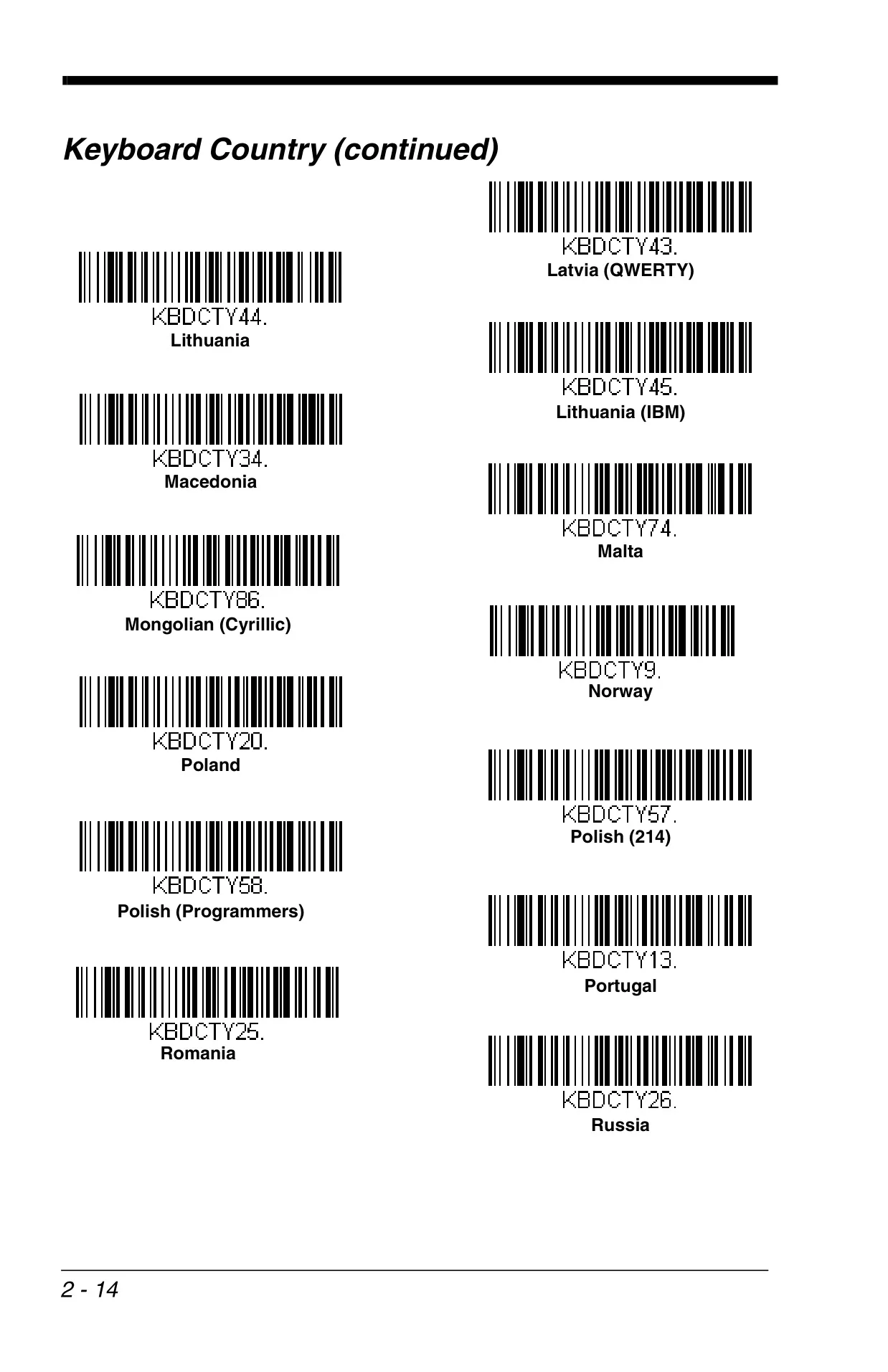 Keyboard Country (continued)

KBDCTY44.
Lithuania

KBDCTY34.
Macedonia

KBDCTY86.
Mongolian (Cyrillic)

KBDCTY20.
Poland

KBDCTY58.
Polish (Programmers)

KBDCTY25.
Romania

KBDCTY43.
Latvia (QWERTY)

KBDCTY45.
Lithuania (IBM)

KBDCTY74.
Malta

KBDCTY9.
Norway

KBDCTY57.
Polish (214)

KBDCTY13.
Portugal

KBDCTY26.
Russia

2 - 14